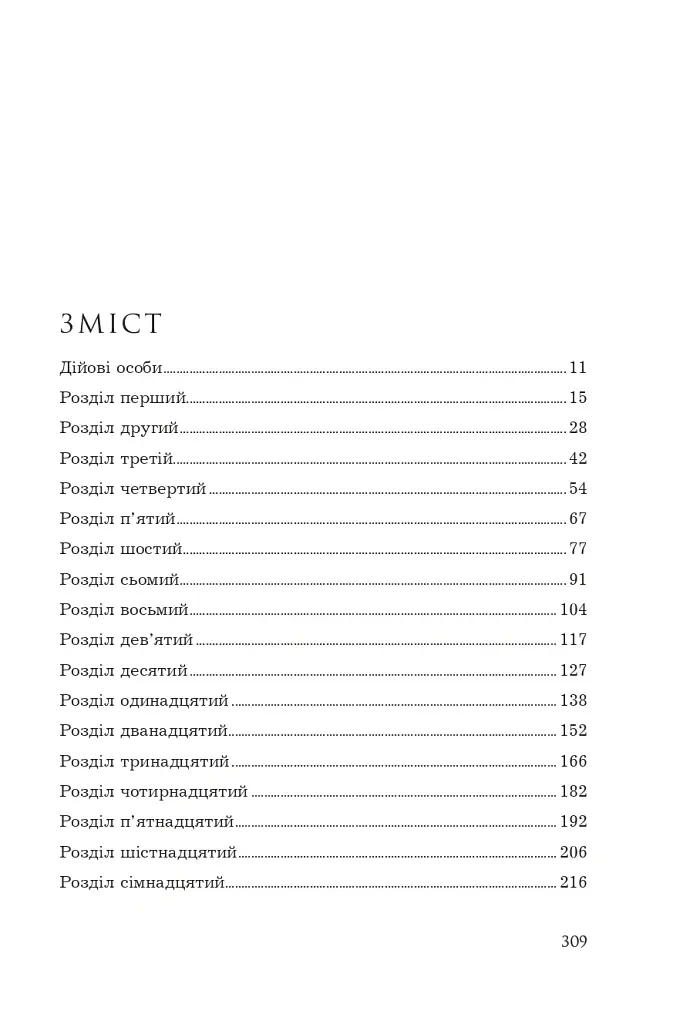 ЗМІСТ

Дійові особи 11
Розділ перший 15
Розділ другий 28
Розділ третій 42
Розділ четвертий 54
Розділ п'ятий 67
Розділ шостий 77
Розділ сьомий 91
Розділ восьмий 104
Розділ дев'ятий 117
Розділ десятий 127
Розділ одинадцятий 138
Розділ дванадцятий 152
Розділ тринадцятий 166
Розділ чотирнадцятий 182
Розділ п'ятнадцятий 192
Розділ шістнадцятий 206
Розділ сімнадцятий 216

309